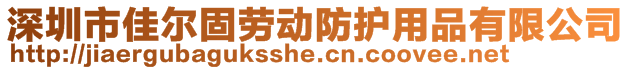 深圳市佳尔固劳动防护用品有限公司
http://jiaergubaguksshe.cn.coovee.net